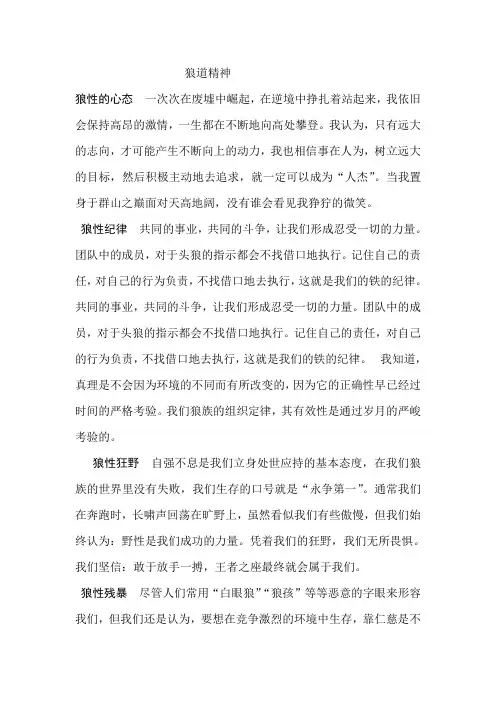 狼道精神

狼性的心态　一次次在废墟中崛起，在逆境中挣扎着站起来，我依旧会保持高昂的激情，一生都在不断地向高处攀登。我认为，只有远大的志向，才可能产生不断向上的动力，我也相信事在人为，树立远大的目标，然后积极主动地去追求，就一定可以成为“人杰”。当我置身于群山之巅面对天高地阔，没有谁会看见我狰狞的微笑。

狼性纪律　共同的事业，共同的斗争，让我们形成忍受一切的力量。团队中的成员，对于头狼的指示都会不找借口地执行。记住自己的责任，对自己的行为负责，不找借口地去执行，这就是我们的铁的纪律。共同的事业，共同的斗争，让我们形成忍受一切的力量。团队中的成员，对于头狼的指示都会不找借口地执行。记住自己的责任，对自己的行为负责，不找借口地去执行，这就是我们的铁的纪律。　我知道，真理是不会因为环境的不同而有所改变的，因为它的正确性早已经过时间的严格考验。我们狼族的组织定律，其有效性是通过岁月的严峻考验的。

狼性狂野　自强不息是我们立身处世应持的基本态度，在我们狼族的世界里没有失败，我们生存的口号就是“永争第一”。通常我们在奔跑时，长啸声回荡在旷野上，虽然看似我们有些傲慢，但我们始终认为：野性是我们成功的力量。凭着我们的狂野，我们无所畏惧。我们坚信：敢于放手一搏，王者之座最终就会属于我们。

狼性残暴　尽管人们常用“白眼狼”“狼孩”等等恶意的字眼来形容我们，但我们还是认为，要想在竞争激烈的环境中生存，靠仁慈是不